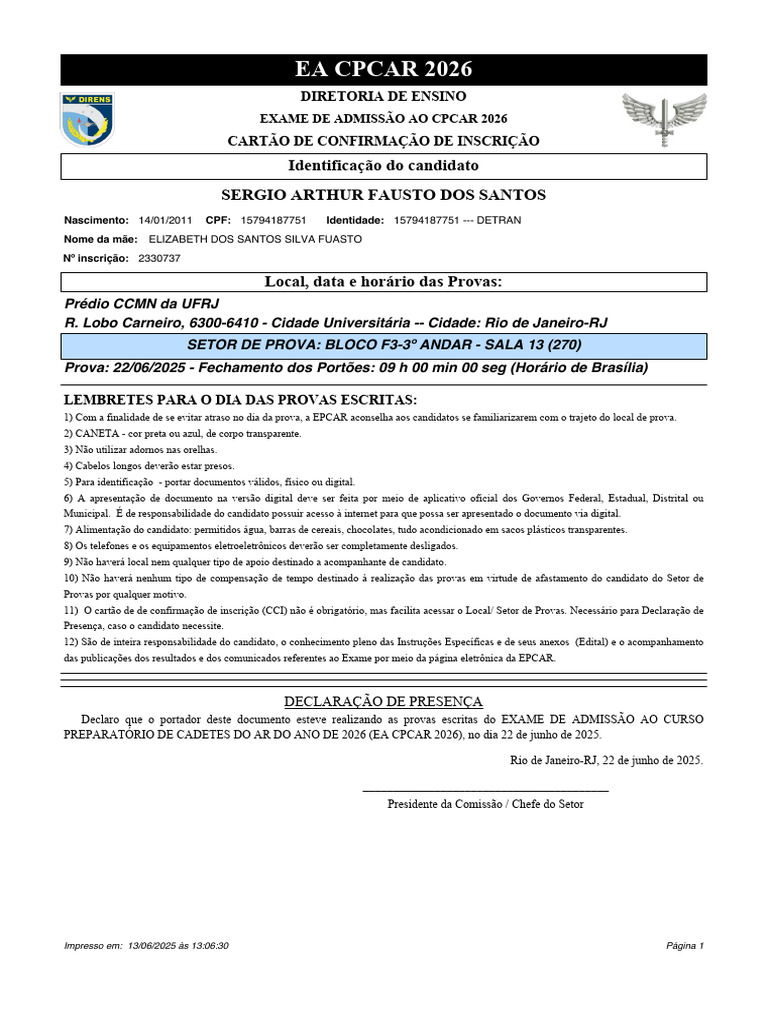 EA CPCAR 2026

DIRENS

DIRETORIA DE ENSINO
EXAME DE ADMISSÃO AO CPCAR 2026
CARTÃO DE CONFIRMAÇÃO DE INSCRIÇÃO

Identificação do candidato

SERGIO ARTHUR FAUSTO DOS SANTOS

Nascimento: 14/01/2011 CPF: 15794187751 Identidade: 15794187751 --- DETRAN
Nome da mãe: ELIZABETH DOS SANTOS SILVA FUASTO
Nº inscrição: 2330737

Local, data e horário das Provas:

Prédio CCMN da UFRJ
R. Lobo Carneiro, 6300-6410 - Cidade Universitária -- Cidade: Rio de Janeiro-RJ

SETOR DE PROVA: BLOCO F3-3º ANDAR - SALA 13 (270)

Prova: 22/06/2025 - Fechamento dos Portões: 09 h 00 min 00 seg (Horário de Brasília)

LEMBRETES PARA O DIA DAS PROVAS ESCRITAS:
1) Com a finalidade de se evitar atraso no dia da prova, a EPCAR aconselha aos candidatos se familiarizarem com o trajeto do local de prova.
2) CANETA - cor preta ou azul, de corpo transparente.
3) Não utilizar adornos nas orelhas.
4) Cabelos longos deverão estar presos.
5) Para identificação - portar documentos válidos, físico ou digital.
6) A apresentação de documento na versão digital deve ser feita por meio de aplicativo oficial dos Governos Federal, Estadual, Distrital ou Municipal. É de responsabilidade do candidato possuir acesso à internet para que possa ser apresentado o documento via digital.
7) Alimentação do candidato: permitidos água, barras de cereais, chocolates, tudo acondicionado em sacos plásticos transparentes.
8) Os telefones e os equipamentos eletroeletrônicos deverão ser completamente desligados.
9) Não haverá local nem qualquer tipo de apoio destinado a acompanhante de candidato.
10) Não haverá nenhum tipo de compensação de tempo destinado à realização das provas em virtude de afastamento do candidato do Setor de Provas por qualquer motivo.
11) O cartão de de confirmação de inscrição (CCI) não é obrigatório, mas facilita acessar o Local/ Setor de Provas. Necessário para Declaração de Presença, caso o candidato necessite.
12) São de inteira responsabilidade do candidato, o conhecimento pleno das Instruções Específicas e de seus anexos (Edital) e o acompanhamento das publicações dos resultados e dos comunicados referentes ao Exame por meio da página eletrônica da EPCAR.

DECLARAÇÃO DE PRESENÇA
Declaro que o portador deste documento esteve realizando as provas escritas do EXAME DE ADMISSÃO AO CURSO PREPARATÓRIO DE CADETES DO AR DO ANO DE 2026 (EA CPCAR 2026), no dia 22 de junho de 2025.

Rio de Janeiro-RJ, 22 de junho de 2025.

Presidente da Comissão / Chefe do Setor

Impresso em: 13/06/2025 às 13:06:30
Página 1